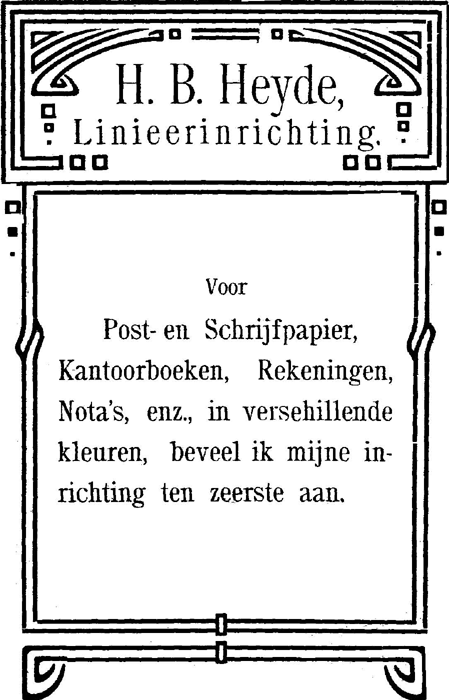 H. B. Heyde,
Linieerinrichting.

Voor

Post- en Schrijfpapier, Kantoorboeken, Rekeningen, Nota's, enz., in versehillende kleuren, beveel ik mijne inrichting ten zeerste aan.